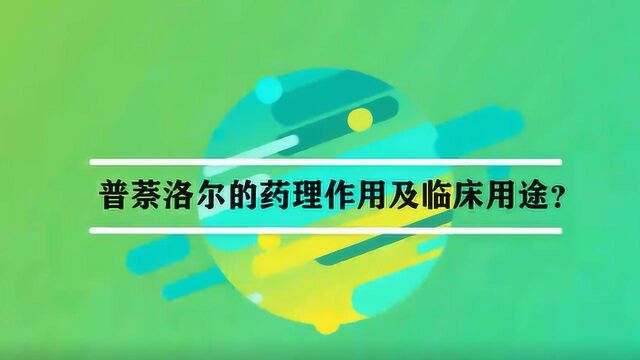 普萘洛尔的药理作用及临床用途？